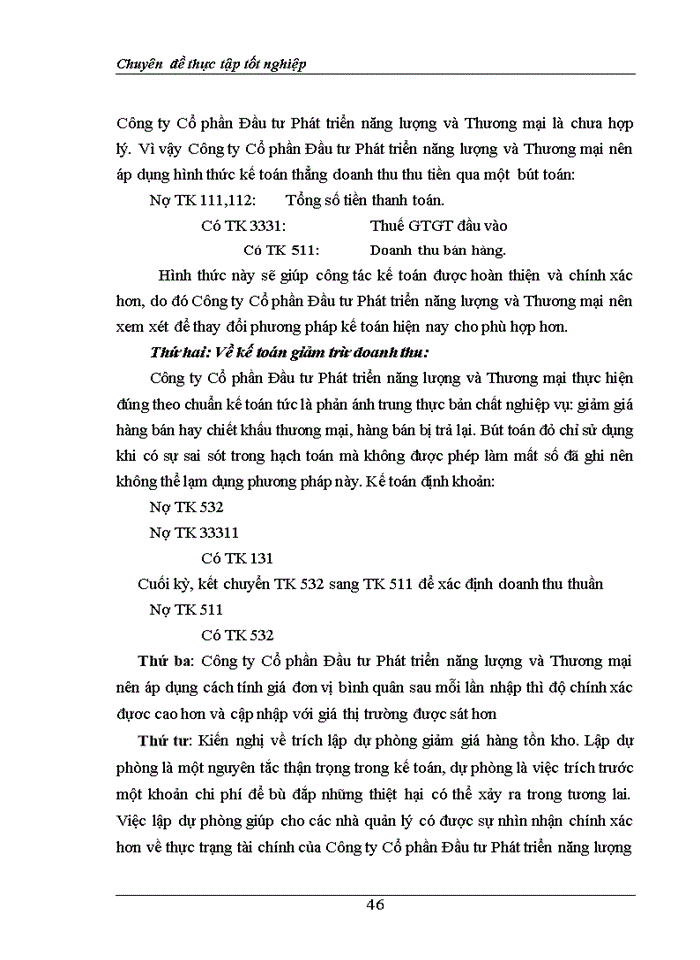 Chuyên đề thực tập tốt nghiệp

Công ty Cổ phần Đầu tư Phát triển năng lượng và Thương mại là chưa hợp lý. Vì vậy Công ty Cổ phần Đầu tư Phát triển năng lượng và Thương mại nên áp dụng hình thức kế toán thẳng doanh thu thu tiền qua một bút toán:

Nợ TK 111,112: Tổng số tiền thanh toán.

Có TK 3331: Thuế GTGT đầu vào

Có TK 511: Doanh thu bán hàng.

Hình thức này sẽ giúp công tác kế toán được hoàn thiện và chính xác hơn, do đó Công ty Cổ phần Đầu tư Phát triển năng lượng và Thương mại nên xem xét để thay đổi phương pháp kế toán hiện nay cho phù hợp hơn.

Thứ hai: Về kế toán giảm trừ doanh thu:

Công ty Cổ phần Đầu tư Phát triển năng lượng và Thương mại thực hiện đúng theo chuẩn kế toán tức là phản ánh trung thực bản chất nghiệp vụ: giảm giá hàng bán hay chiết khấu thương mại, hàng bán bị trả lại. Bút toán đỏ chỉ sử dụng khi có sự sai sót trong hạch toán mà không được phép làm mất số đã ghi nên không thể lạm dụng phương pháp này. Kế toán định khoản:

Nợ TK 532

Nợ TK 33311

Có TK 131

Cuối kỳ, kết chuyển TK 532 sang TK 511 để xác định doanh thu thuần

Nợ TK 511

Có TK 532

Thứ ba: Công ty Cổ phần Đầu tư Phát triển năng lượng và Thương mại nên áp dụng cách tính giá đơn vị bình quân sau mỗi lần nhập thì độ chính xác được cao hơn và cập nhập với giá thị trường được sát hơn

Thứ tư: Kiến nghị về trích lập dự phòng giảm giá hàng tồn kho. Lập dự phòng là một nguyên tắc thận trọng trong kế toán, dự phòng là việc trích trước một khoản chi phí để bù đắp những thiệt hại có thể xảy ra trong tương lai. Việc lập dự phòng giúp cho các nhà quản lý có được sự nhìn nhận chính xác hơn về thực trạng tài chính của Công ty Cổ phần Đầu tư Phát triển năng lượng

46